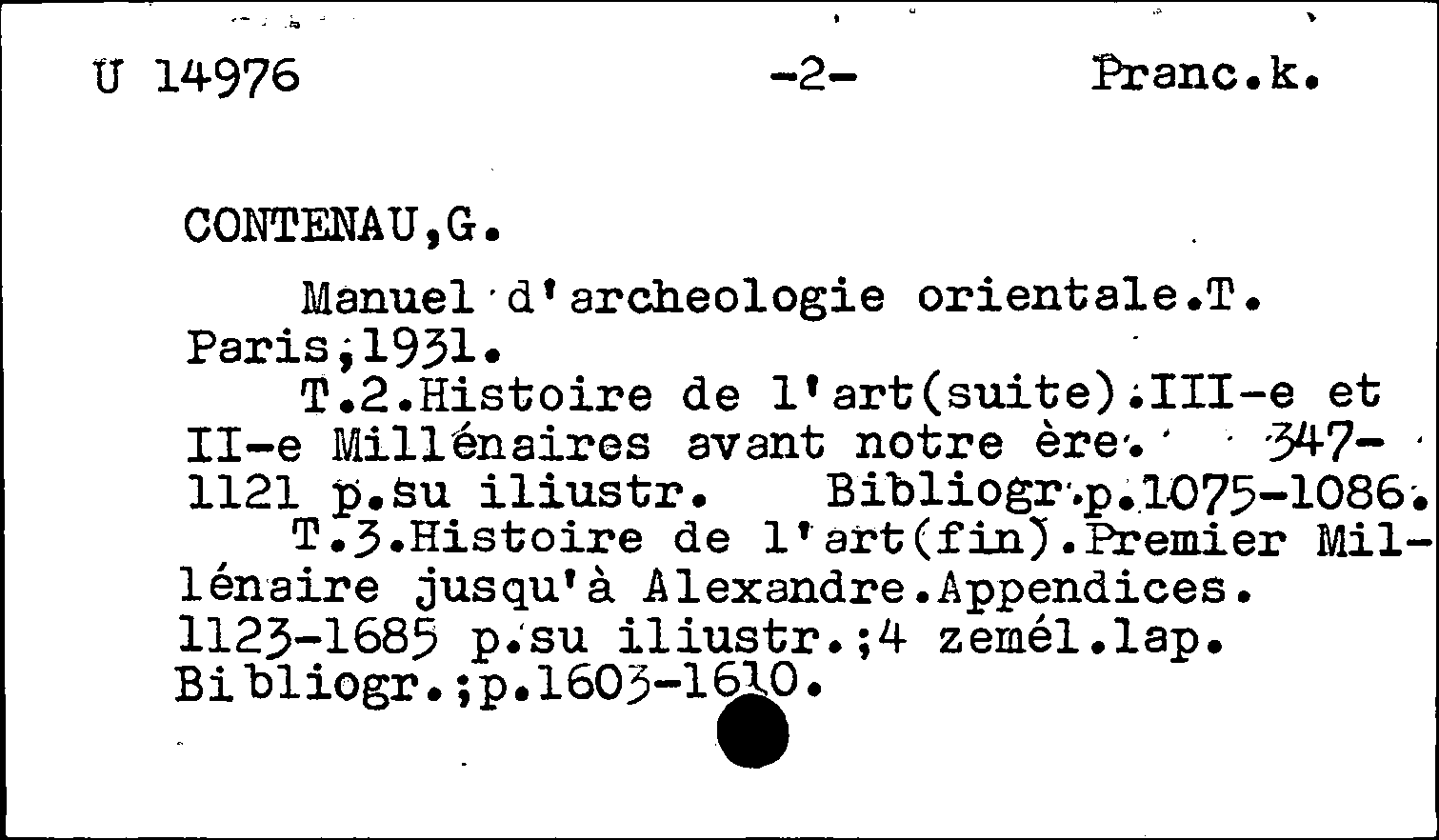 U 14976 -2- Pranc.k.

CONTENAU,G.

Manuel d'archeologie orientale.T. Paris,1931.

T.2.Histoire de l'art(suite).III-e et II-e Millénaires avant notre ère. 347-1121 p.su iliustr. Bibliogr.p.1075-1086.

T.3.Histoire de l'art(fin).Premier Millénaire jusqu'à Alexandre.Appendices. 1123-1685 p.su iliustr.;4 zemél.lap. Bibliogr.;p.1603-1610.